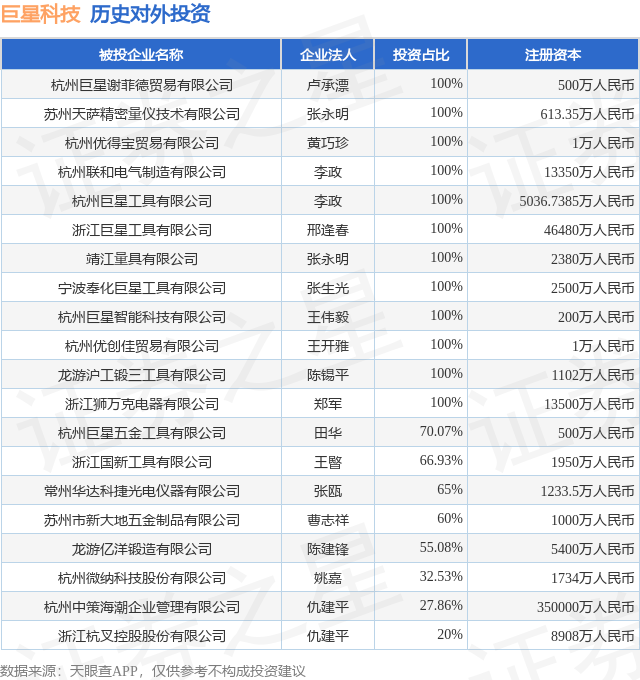 巨星科技 历史对外投资

| 被投企业名称 | 企业法人 | 投资占比 | 注册资本 |
|---|---|---|---|
| 杭州巨星谢菲德贸易有限公司 | 卢承漂 | 100% | 500万人民币 |
| 苏州天萨精密量仪技术有限公司 | 张永明 | 100% | 613.35万人民币 |
| 杭州优得宝贸易有限公司 | 黄巧珍 | 100% | 1万人民币 |
| 杭州联和电气制造有限公司 | 李政 | 100% | 13350万人民币 |
| 杭州巨星工具有限公司 | 李政 | 100% | 5036.7385万人民币 |
| 浙江巨星工具有限公司 | 邢逢春 | 100% | 46480万人民币 |
| 靖江量具有限公司 | 张永明 | 100% | 2380万人民币 |
| 宁波奉化巨星工具有限公司 | 张生光 | 100% | 2500万人民币 |
| 杭州巨星智能科技有限公司 | 王伟毅 | 100% | 200万人民币 |
| 杭州优创佳贸易有限公司 | 王开雅 | 100% | 1万人民币 |
| 龙游沪工锻三工具有限公司 | 陈锡平 | 100% | 1102万人民币 |
| 浙江狮万克电器有限公司 | 郑军 | 100% | 13500万人民币 |
| 杭州巨星五金工具有限公司 | 田华 | 70.07% | 500万人民币 |
| 浙江国新工具有限公司 | 王暋 | 66.93% | 1950万人民币 |
| 常州华达科捷光电仪器有限公司 | 张瓯 | 65% | 1233.5万人民币 |
| 苏州市新大地五金制品有限公司 | 曹志祥 | 60% | 1000万人民币 |
| 龙游亿洋锻造有限公司 | 陈建锋 | 55.08% | 5400万人民币 |
| 杭州微纳科技股份有限公司 | 姚嘉 | 32.53% | 1734万人民币 |
| 杭州中策海潮企业管理有限公司 | 仇建平 | 27.86% | 350000万人民币 |
| 浙江杭叉控股股份有限公司 | 仇建平 | 20% | 8908万人民币 |

数据来源：天眼查APP，仅供参考不构成投资建议